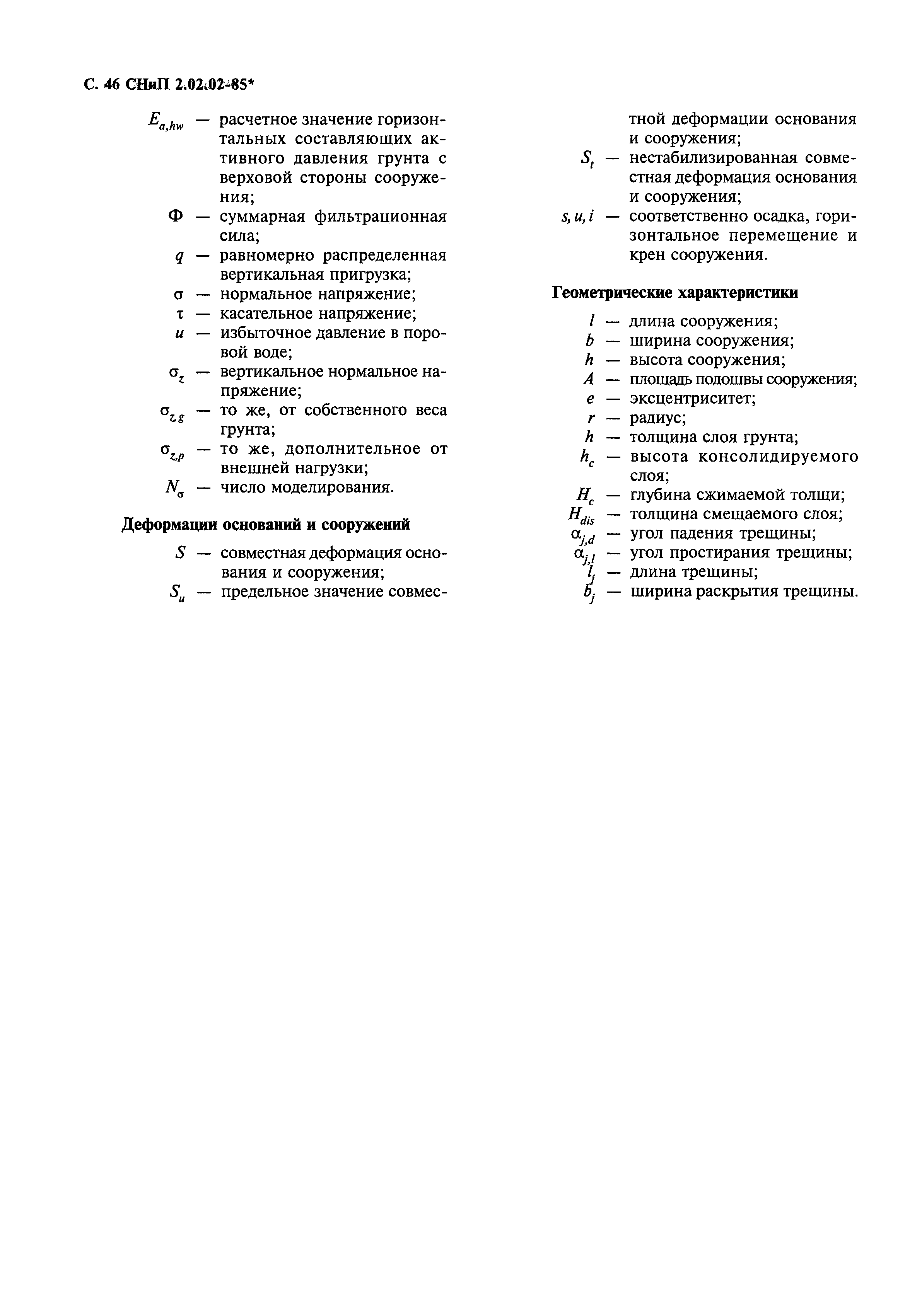 С. 46 СНиП 2.02.02-85*

$E_{a,hw}$ — расчетное значение горизонтальных составляющих активного давления грунта с верховой стороны сооружения;

$\Phi$ — суммарная фильтрационная сила;

$q$ — равномерно распределенная вертикальная пригрузка;

$\sigma$ — нормальное напряжение;

$\tau$ — касательное напряжение;

$u$ — избыточное давление в поровой воде;

$\sigma_z$ — вертикальное нормальное напряжение;

$\sigma_{z,g}$ — то же, от собственного веса грунта;

$\sigma_{z,p}$ — то же, дополнительное от внешней нагрузки;

$N_\sigma$ — число моделирования.

Деформации оснований и сооружений

$S$ — совместная деформация основания и сооружения;

$S_u$ — предельное значение совместной деформации основания и сооружения;

$S_t$ — нестабилизированная совместная деформация основания и сооружения;

$s, u, i$ — соответственно осадка, горизонтальное перемещение и крен сооружения.

Геометрические характеристики

$l$ — длина сооружения;

$b$ — ширина сооружения;

$h$ — высота сооружения;

$A$ — площадь подошвы сооружения;

$e$ — эксцентриситет;

$r$ — радиус;

$h$ — толщина слоя грунта;

$h_c$ — высота консолидируемого слоя;

$H_c$ — глубина сжимаемой толщи;

$H_{dis}$ — толщина смещаемого слоя;

$\alpha_{j,d}$ — угол падения трещины;

$\alpha_{j,l}$ — угол простирания трещины;

$l_j$ — длина трещины;

$b_j$ — ширина раскрытия трещины.